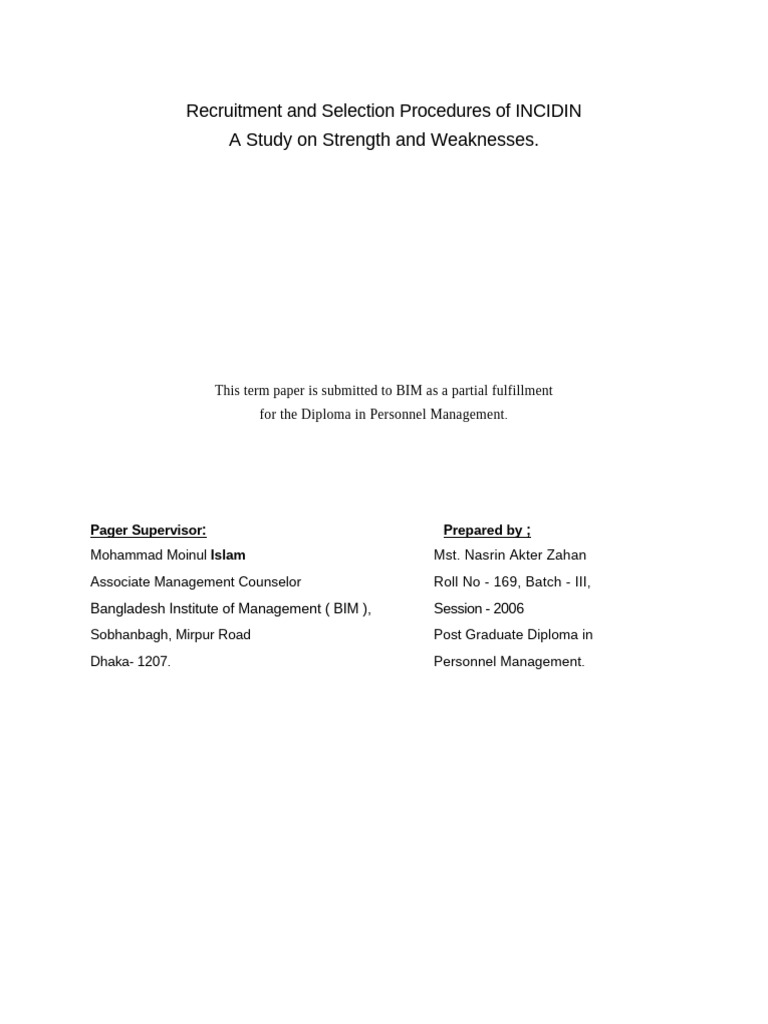 Recruitment and Selection Procedures of INCIDIN
A Study on Strength and Weaknesses.

This term paper is submitted to BIM as a partial fulfillment for the Diploma in Personnel Management.

Pager Supervisor:
Mohammad Moinul Islam
Associate Management Counselor
Bangladesh Institute of Management ( BIM ),
Sobhanbagh, Mirpur Road
Dhaka- 1207.

Prepared by ;
Mst. Nasrin Akter Zahan
Roll No - 169, Batch - III,
Session - 2006
Post Graduate Diploma in
Personnel Management.